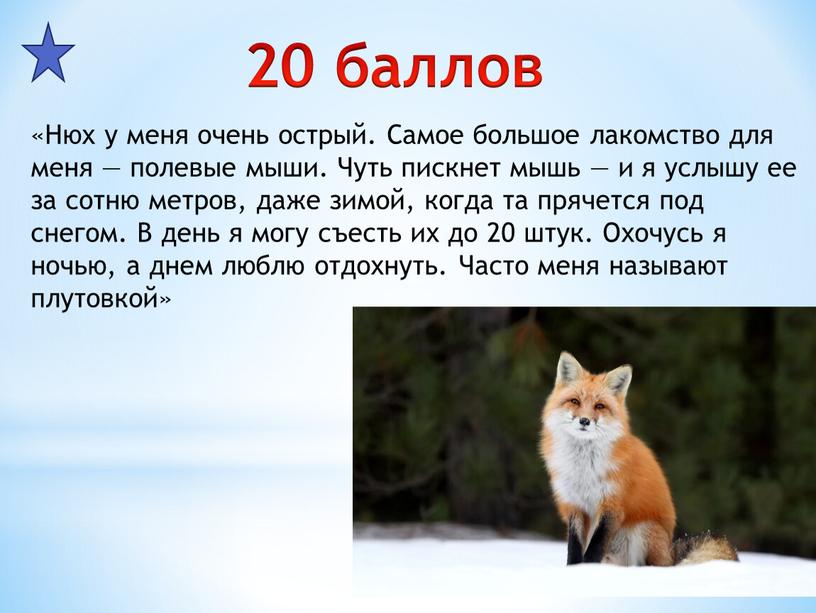 20 баллов

«Нюх у меня очень острый. Самое большое лакомство для меня — полевые мыши. Чуть пискнет мышь — и я услышу ее за сотню метров, даже зимой, когда та прячется под снегом. В день я могу съесть их до 20 штук. Охочусь я ночью, а днем люблю отдохнуть. Часто меня называют плутовкой»